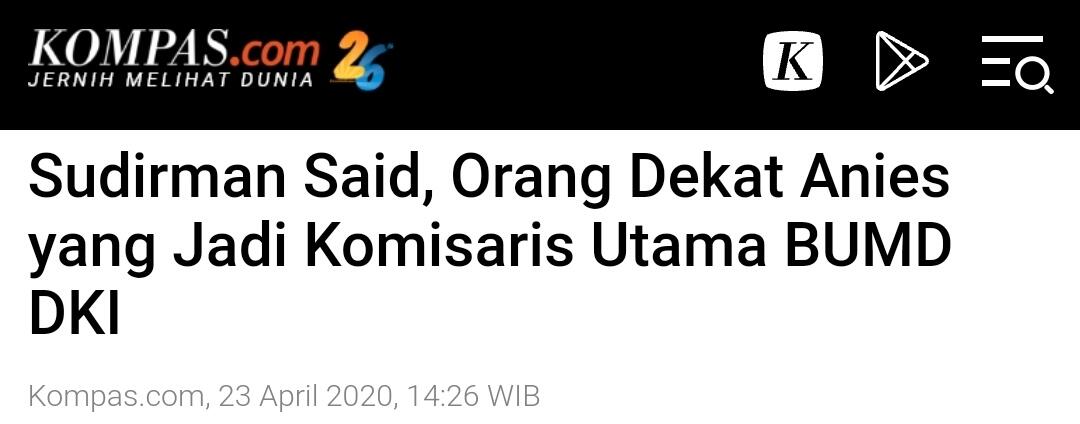 KOMPAS.com 26
JERNIH MELIHAT DUNIA

K

Sudirman Said, Orang Dekat Anies yang Jadi Komisaris Utama BUMD DKI

Kompas.com, 23 April 2020, 14:26 WIB